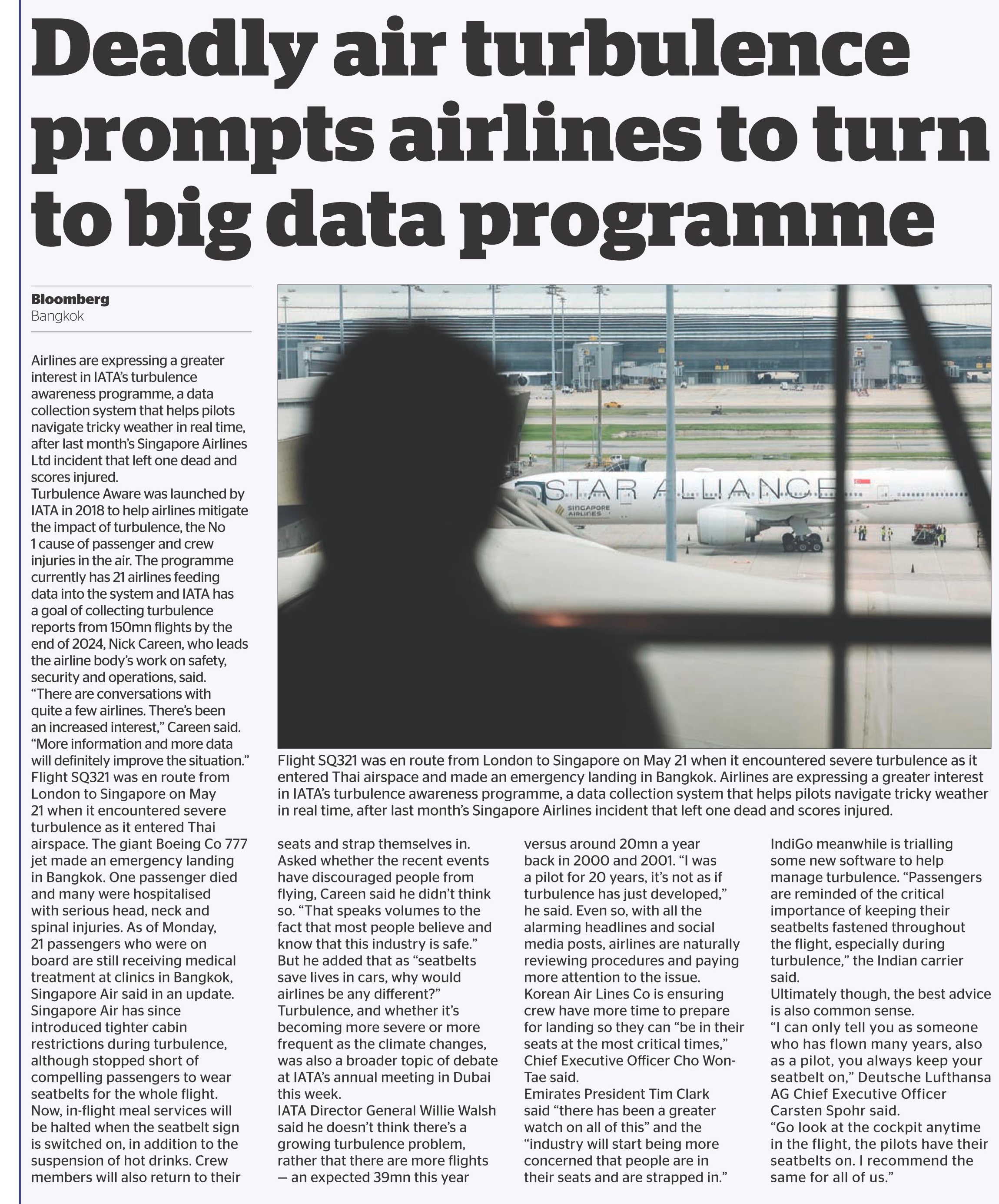 Deadly air turbulence prompts airlines to turn to big data programme

Bloomberg
Bangkok

Airlines are expressing a greater interest in IATA's turbulence awareness programme, a data collection system that helps pilots navigate tricky weather in real time, after last month's Singapore Airlines Ltd incident that left one dead and scores injured.
Turbulence Aware was launched by IATA in 2018 to help airlines mitigate the impact of turbulence, the No 1 cause of passenger and crew injuries in the air. The programme currently has 21 airlines feeding data into the system and IATA has a goal of collecting turbulence reports from 150mn flights by the end of 2024, Nick Careen, who leads the airline body's work on safety, security and operations, said.
"There are conversations with quite a few airlines. There's been an increased interest," Careen said. "More information and more data will definitely improve the situation."
Flight SQ321 was en route from London to Singapore on May 21 when it encountered severe turbulence as it entered Thai airspace. The giant Boeing Co 777 jet made an emergency landing in Bangkok. One passenger died and many were hospitalised with serious head, neck and spinal injuries. As of Monday, 21 passengers who were on board are still receiving medical treatment at clinics in Bangkok, Singapore Air said in an update.
Singapore Air has since introduced tighter cabin restrictions during turbulence, although stopped short of compelling passengers to wear seatbelts for the whole flight. Now, in-flight meal services will be halted when the seatbelt sign is switched on, in addition to the suspension of hot drinks. Crew members will also return to their seats and strap themselves in.
Asked whether the recent events have discouraged people from flying, Careen said he didn't think so. "That speaks volumes to the fact that most people believe and know that this industry is safe."
But he added that as "seatbelts save lives in cars, why would airlines be any different?"
Turbulence, and whether it's becoming more severe or more frequent as the climate changes, was also a broader topic of debate at IATA's annual meeting in Dubai this week.
IATA Director General Willie Walsh said he doesn't think there's a growing turbulence problem, rather that there are more flights — an expected 39mn this year versus around 20mn a year back in 2000 and 2001. "I was a pilot for 20 years, it's not as if turbulence has just developed," he said. Even so, with all the alarming headlines and social media posts, airlines are naturally reviewing procedures and paying more attention to the issue.
Korean Air Lines Co is ensuring crew have more time to prepare for landing so they can "be in their seats at the most critical times," Chief Executive Officer Cho Won-Tae said.
Emirates President Tim Clark said "there has been a greater watch on all of this" and the "industry will start being more concerned that people are in their seats and are strapped in."
IndiGo meanwhile is trialling some new software to help manage turbulence. "Passengers are reminded of the critical importance of keeping their seatbelts fastened throughout the flight, especially during turbulence," the Indian carrier said.
Ultimately though, the best advice is also common sense.
"I can only tell you as someone who has flown many years, also as a pilot, you always keep your seatbelt on," Deutsche Lufthansa AG Chief Executive Officer Carsten Spohr said.
"Go look at the cockpit anytime in the flight, the pilots have their seatbelts on. I recommend the same for all of us."

STAR ALLIANCE
SINGAPORE AIRLINES

Flight SQ321 was en route from London to Singapore on May 21 when it encountered severe turbulence as it entered Thai airspace and made an emergency landing in Bangkok. Airlines are expressing a greater interest in IATA's turbulence awareness programme, a data collection system that helps pilots navigate tricky weather in real time, after last month's Singapore Airlines incident that left one dead and scores injured.